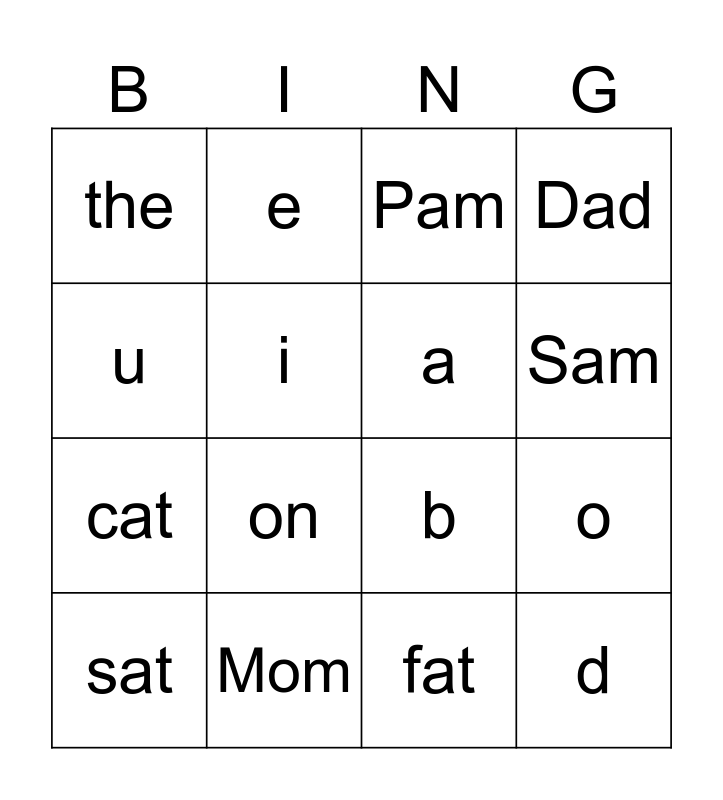 | B | I | N | G |
|---|---|---|---|
| the | e | Pam | Dad |
| u | i | a | Sam |
| cat | on | b | o |
| sat | Mom | fat | d |